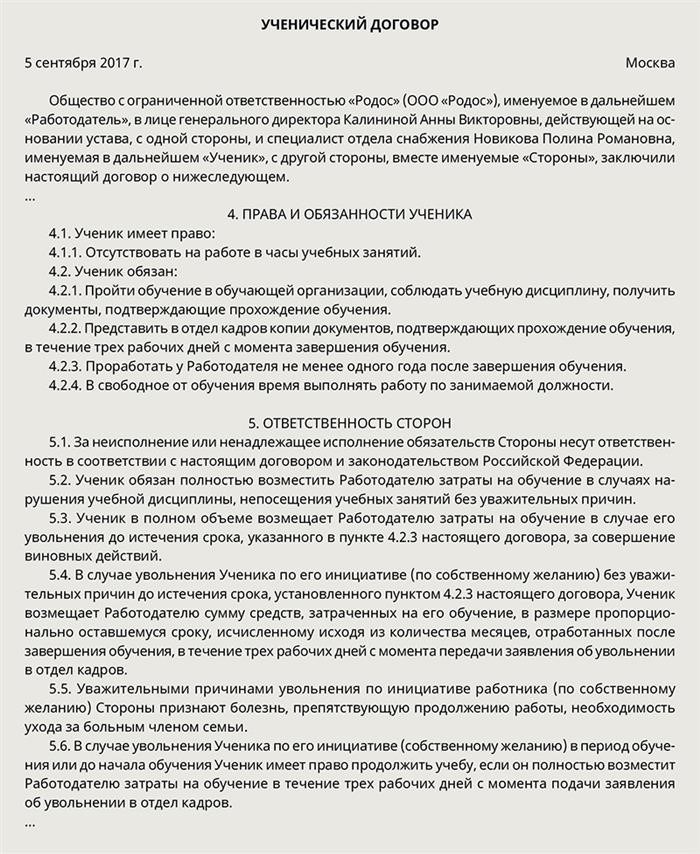 УЧЕНИЧЕСКИЙ ДОГОВОР

5 сентября 2017 г. Москва

Общество с ограниченной ответственностью «Родос» (ООО «Родос»), именуемое в дальнейшем «Работодатель», в лице генерального директора Калининой Анны Викторовны, действующей на основании устава, с одной стороны, и специалист отдела снабжения Новикова Полина Романовна, именуемая в дальнейшем «Ученик», с другой стороны, вместе именуемые «Стороны», заключили настоящий договор о нижеследующем.
...

4. ПРАВА И ОБЯЗАННОСТИ УЧЕНИКА

4.1. Ученик имеет право:
4.1.1. Отсутствовать на работе в часы учебных занятий.
4.2. Ученик обязан:
4.2.1. Пройти обучение в обучающей организации, соблюдать учебную дисциплину, получить документы, подтверждающие прохождение обучения.
4.2.2. Представить в отдел кадров копии документов, подтверждающих прохождение обучения, в течение трех рабочих дней с момента завершения обучения.
4.2.3. Проработать у Работодателя не менее одного года после завершения обучения.
4.2.4. В свободное от обучения время выполнять работу по занимаемой должности.

5. ОТВЕТСТВЕННОСТЬ СТОРОН

5.1. За неисполнение или ненадлежащее исполнение обязательств Стороны несут ответственность в соответствии с настоящим договором и законодательством Российской Федерации.
5.2. Ученик обязан полностью возместить Работодателю затраты на обучение в случаях нарушения учебной дисциплины, непосещения учебных занятий без уважительных причин.
5.3. Ученик в полном объеме возмещает Работодателю затраты на обучение в случае его увольнения до истечения срока, указанного в пункте 4.2.3 настоящего договора, за совершение виновных действий.
5.4. В случае увольнения Ученика по его инициативе (по собственному желанию) без уважительных причин до истечения срока, установленного пунктом 4.2.3 настоящего договора, Ученик возмещает Работодателю сумму средств, затраченных на его обучение, в размере пропорционально оставшемуся сроку, исчисленному исходя из количества месяцев, отработанных после завершения обучения, в течение трех рабочих дней с момента передачи заявления об увольнении в отдел кадров.
5.5. Уважительными причинами увольнения по инициативе работника (по собственному желанию) Стороны признают болезнь, препятствующую продолжению работы, необходимость ухода за больным членом семьи.
5.6. В случае увольнения Ученика по его инициативе (собственному желанию) в период обучения или до начала обучения Ученик имеет право продолжить учебу, если он полностью возместит Работодателю затраты на обучение в течение трех рабочих дней с момента подачи заявления об увольнении в отдел кадров.
...